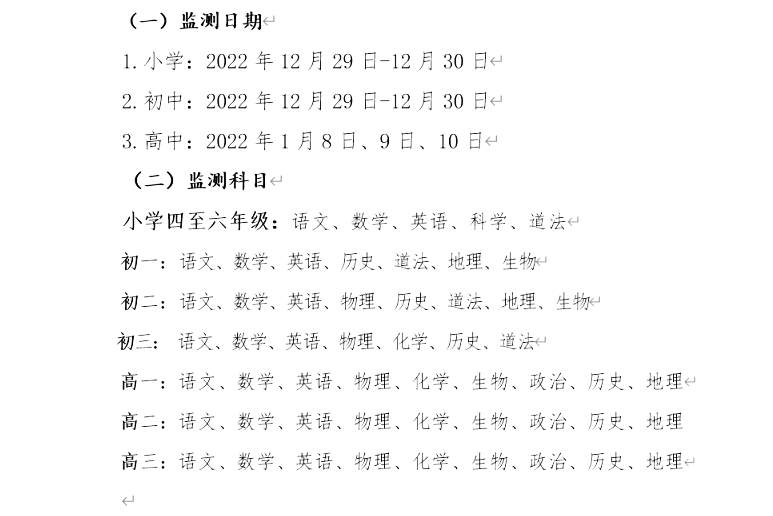 （一）监测日期

1. 小学：2022 年 12 月 29 日-12 月 30 日

2. 初中：2022 年 12 月 29 日-12 月 30 日

3. 高中：2022 年 1 月 8 日、9 日、10 日

（二）监测科目

小学四至六年级：语文、数学、英语、科学、道法

初一：语文、数学、英语、历史、道法、地理、生物

初二：语文、数学、英语、物理、历史、道法、地理、生物

初三：语文、数学、英语、物理、化学、历史、道法

高一：语文、数学、英语、物理、化学、生物、政治、历史、地理

高二：语文、数学、英语、物理、化学、生物、政治、历史、地理

高三：语文、数学、英语、物理、化学、生物、政治、历史、地理